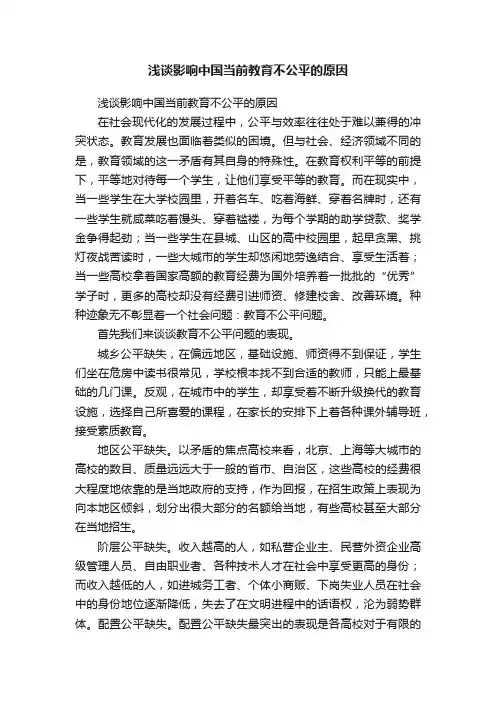 浅谈影响中国当前教育不公平的原因

浅谈影响中国当前教育不公平的原因

在社会现代化的发展过程中，公平与效率往往处于难以兼得的冲突状态。教育发展也面临着类似的困境。但与社会、经济领域不同的是，教育领域的这一矛盾有其自身的特殊性。在教育权利平等的前提下，平等地对待每一个学生，让他们享受平等的教育。而在现实中，当一些学生在大学校园里，开着名车、吃着海鲜、穿着名牌时，还有一些学生就咸菜吃着馒头、穿着褴褛，为每个学期的助学贷款、奖学金争得起劲；当一些学生在县城、山区的高中校园里，起早贪黑、挑灯夜战苦读时，一些大城市的学生却悠闲地劳逸结合、享受生活着；当一些高校拿着国家高额的教育经费为国外培养着一批批的“优秀”学子时，更多的高校却没有经费引进师资、修建校舍、改善环境。种种迹象无不彰显着一个社会问题：教育不公平问题。

首先我们来谈谈教育不公平问题的表现。

城乡公平缺失，在偏远地区，基础设施、师资得不到保证，学生们坐在危房中读书很常见，学校根本找不到合适的教师，只能上最基础的几门课。反观，在城市中的学生，却享受着不断升级换代的教育设施，选择自己所喜爱的课程，在家长的安排下上着各种课外辅导班，接受素质教育。

地区公平缺失。以矛盾的焦点高校来看，北京、上海等大城市的高校的数目、质量远远大于一般的省市、自治区，这些高校的经费很大程度地依靠的是当地政府的支持，作为回报，在招生政策上表现为向本地区倾斜，划分出很大部分的名额给当地，有些高校甚至大部分在当地招生。

阶层公平缺失。收入越高的人，如私营企业主、民营外资企业高级管理人员、自由职业者、各种技术人才在社会中享受更高的身份；而收入越低的人，如进城务工者、个体小商贩、下岗失业人员在社会中的身份地位逐渐降低，失去了在文明进程中的话语权，沦为弱势群体。配置公平缺失。配置公平缺失最突出的表现是各高校对于有限的